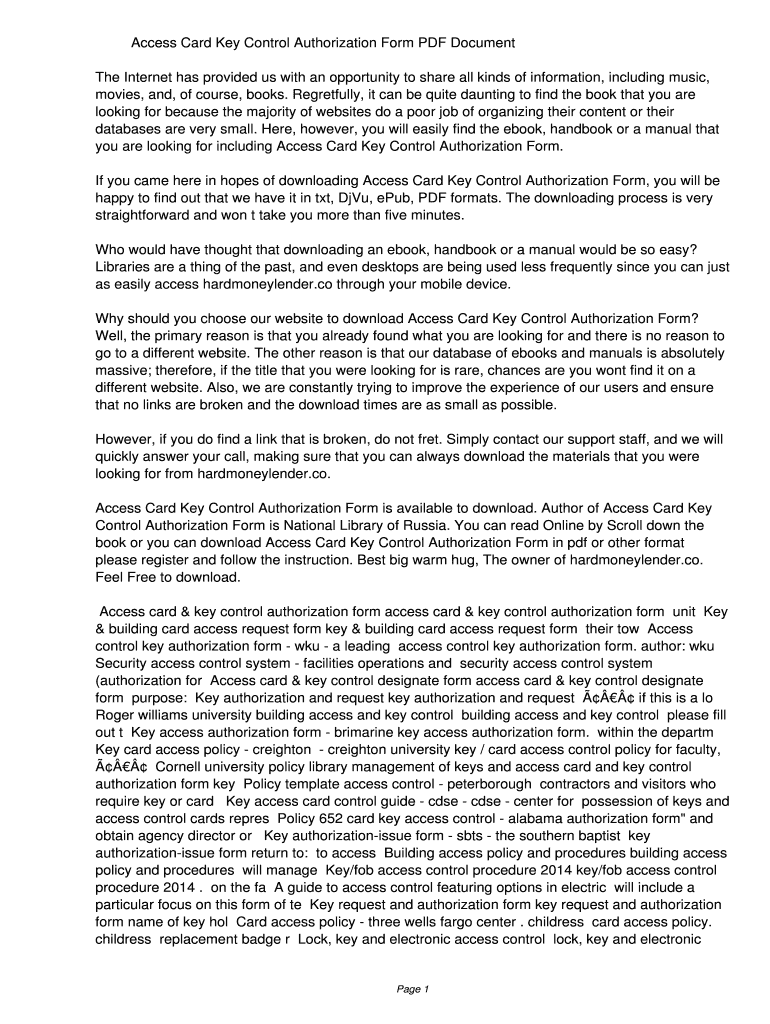 Access Card Key Control Authorization Form PDF Document

The Internet has provided us with an opportunity to share all kinds of information, including music, movies, and, of course, books. Regretfully, it can be quite daunting to find the book that you are looking for because the majority of websites do a poor job of organizing their content or their databases are very small. Here, however, you will easily find the ebook, handbook or a manual that you are looking for including Access Card Key Control Authorization Form.

If you came here in hopes of downloading Access Card Key Control Authorization Form, you will be happy to find out that we have it in txt, DjVu, ePub, PDF formats. The downloading process is very straightforward and won t take you more than five minutes.

Who would have thought that downloading an ebook, handbook or a manual would be so easy? Libraries are a thing of the past, and even desktops are being used less frequently since you can just as easily access hardmoneylender.co through your mobile device.

Why should you choose our website to download Access Card Key Control Authorization Form? Well, the primary reason is that you already found what you are looking for and there is no reason to go to a different website. The other reason is that our database of ebooks and manuals is absolutely massive; therefore, if the title that you were looking for is rare, chances are you wont find it on a different website. Also, we are constantly trying to improve the experience of our users and ensure that no links are broken and the download times are as small as possible.

However, if you do find a link that is broken, do not fret. Simply contact our support staff, and we will quickly answer your call, making sure that you can always download the materials that you were looking for from hardmoneylender.co.

Access Card Key Control Authorization Form is available to download. Author of Access Card Key Control Authorization Form is National Library of Russia. You can read Online by Scroll down the book or you can download Access Card Key Control Authorization Form in pdf or other format please register and follow the instruction. Best big warm hug, The owner of hardmoneylender.co. Feel Free to download.

Access card & key control authorization form access card & key control authorization form unit Key & building card access request form key & building card access request form their tow Access control key authorization form - wku - a leading access control key authorization form. author: wku Security access control system - facilities operations and security access control system (authorization for Access card & key control designate form access card & key control designate form purpose: Key authorization and request key authorization and request Ã¢Â€Â¢ if this is a lo Roger williams university building access and key control building access and key control please fill out t Key access authorization form - brimarine key access authorization form. within the departm Key card access policy - creighton - creighton university key / card access control policy for faculty, Ã¢Â€Â¢ Cornell university policy library management of keys and access card and key control authorization form key Policy template access control - peterborough contractors and visitors who require key or card Key access card control guide - cdse - cdse - center for possession of keys and access control cards repres Policy 652 card key access control - alabama authorization form" and obtain agency director or Key authorization-issue form - sbts - the southern baptist key authorization-issue form return to: to access Building access policy and procedures building access policy and procedures will manage Key/fob access control procedure 2014 key/fob access control procedure 2014 . on the fa A guide to access control featuring options in electric will include a particular focus on this form of te Key request and authorization form key request and authorization form name of key hol Card access policy - three wells fargo center . childress card access policy. childress replacement badge r Lock, key and electronic access control lock, key and electronic

Page 1